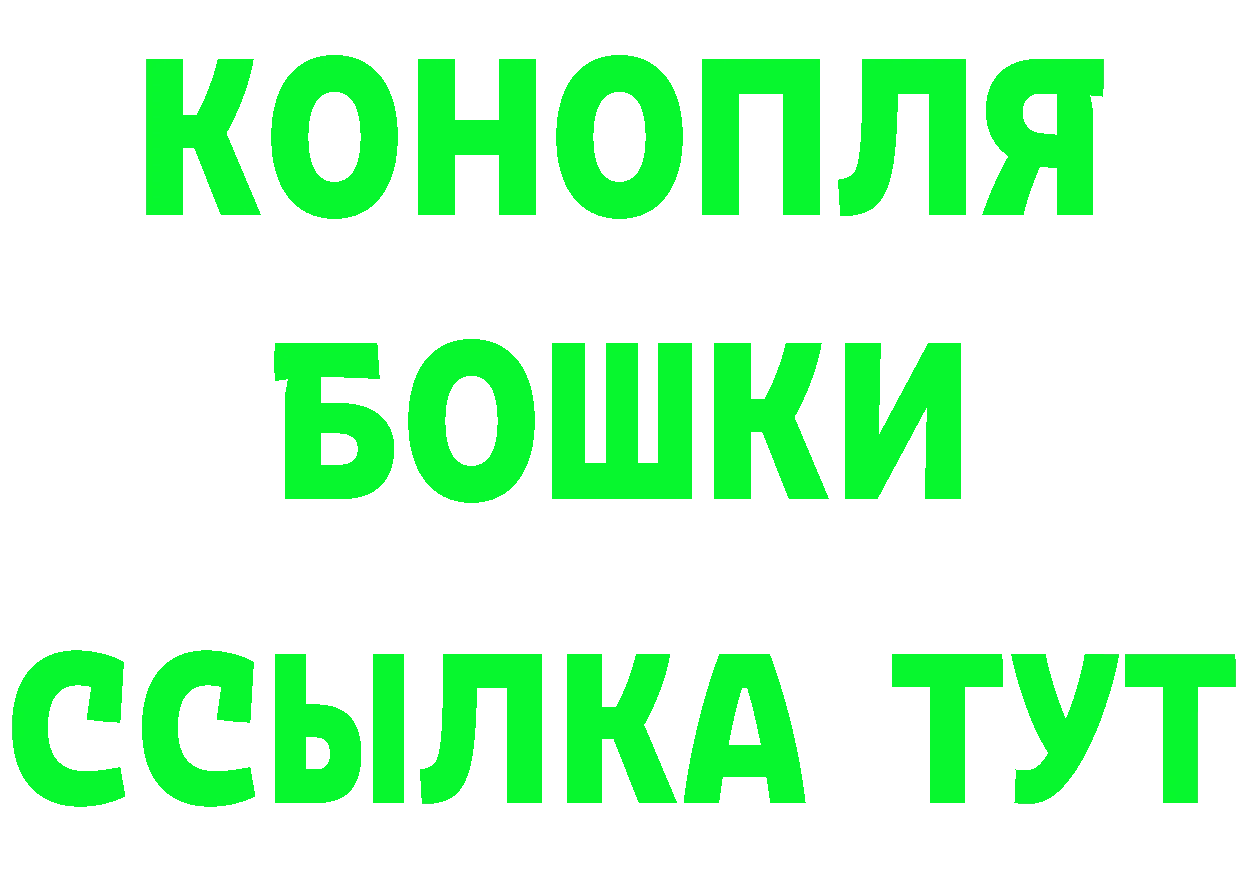 КОНОПЛЯ
БОШКИ
ССЫЛКА ТУТ